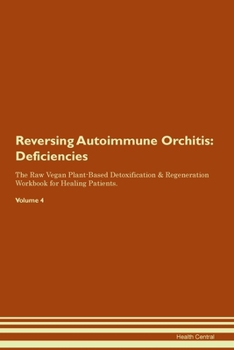 Reversing Autoimmune Orchitis: Deficiencies

The Raw Vegan Plant-Based Detoxification & Regeneration Workbook for Healing Patients.

Volume 4

Health Central